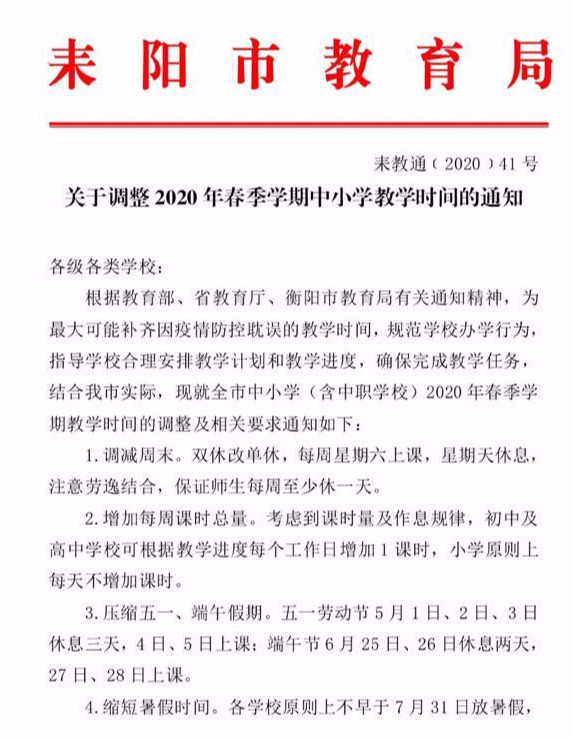 耒阳市教育局

耒教通（2020）41号

关于调整2020年春季学期中小学教学时间的通知

各级各类学校：

根据教育部、省教育厅、衡阳市教育局有关通知精神，为最大可能补齐因疫情防控耽误的教学时间，规范学校办学行为，指导学校合理安排教学计划和教学进度，确保完成教学任务，结合我市实际，现就全市中小学（含中职学校）2020年春季学期教学时间的调整及相关要求通知如下：

1.调减周末。双休改单休，每周星期六上课，星期天休息，注意劳逸结合，保证师生每周至少休一天。

2.增加每周课时总量。考虑到课时量及作息规律，初中及高中学校可根据教学进度每个工作日增加1课时，小学原则上每天不增加课时。

3.压缩五一、端午假期。五一劳动节5月1日、2日、3日休息三天，4日、5日上课；端午节6月25日、26日休息两天，27日、28日上课。

4.缩短暑假时间。各学校原则上不早于7月31日放暑假，